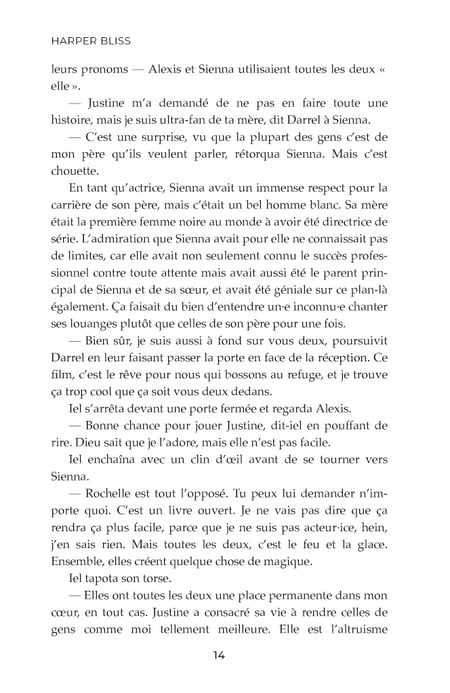 HARPER BLISS

leurs pronoms — Alexis et Sienna utilisaient toutes les deux « elle ».

— Justine m'a demandé de ne pas en faire toute une histoire, mais je suis ultra-fan de ta mère, dit Darrel à Sienna.

— C'est une surprise, vu que la plupart des gens c'est de mon père qu'ils veulent parler, rétorqua Sienna. Mais c'est chouette.

En tant qu'actrice, Sienna avait un immense respect pour la carrière de son père, mais c'était un bel homme blanc. Sa mère était la première femme noire au monde à avoir été directrice de série. L'admiration que Sienna avait pour elle ne connaissait pas de limites, car elle avait non seulement connu le succès professionnel contre toute attente mais avait aussi été le parent principal de Sienna et de sa sœur, et avait été géniale sur ce plan-là également. Ça faisait du bien d'entendre un·e inconnu·e chanter ses louanges plutôt que celles de son père pour une fois.

— Bien sûr, je suis aussi à fond sur vous deux, poursuivit Darrel en leur faisant passer la porte en face de la réception. Ce film, c'est le rêve pour nous qui bossons au refuge, et je trouve ça trop cool que ça soit vous deux dedans.

Iel s'arrêta devant une porte fermée et regarda Alexis.

— Bonne chance pour jouer Justine, dit-iel en pouffant de rire. Dieu sait que je l'adore, mais elle n'est pas facile.

Iel enchaîna avec un clin d'œil avant de se tourner vers Sienna.

— Rochelle est tout l'opposé. Tu peux lui demander n'importe quoi. C'est un livre ouvert. Je ne vais pas dire que ça rendra ça plus facile, parce que je ne suis pas acteur·ice, hein, j'en sais rien. Mais toutes les deux, c'est le feu et la glace. Ensemble, elles créent quelque chose de magique.

Iel tapota son torse.

— Elles ont toutes les deux une place permanente dans mon cœur, en tout cas. Justine a consacré sa vie à rendre celles de gens comme moi tellement meilleure. Elle est l'altruisme

14